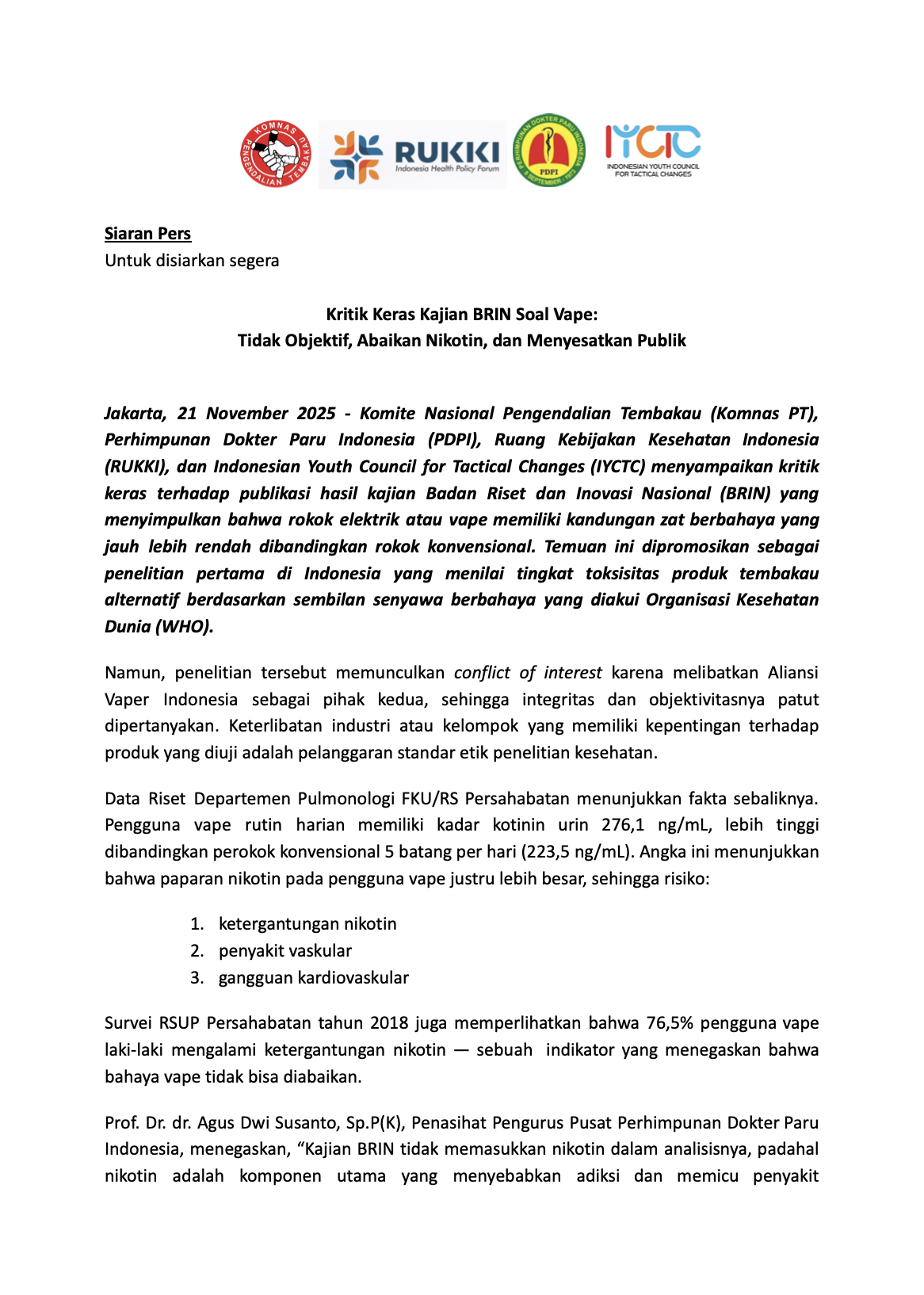 KOMNAS PENGENDALIAN TEMBAKAU

RUKKI
Indonesia Health Policy Forum

PERHIMPUNAN DOKTER PARU INDONESIA
PDPI
8 SEPTEMBER 1973

IYCTC
INDONESIAN YOUTH COUNCIL FOR TACTICAL CHANGES

Siaran Pers
Untuk disiarkan segera

Kritik Keras Kajian BRIN Soal Vape:
Tidak Objektif, Abaikan Nikotin, dan Menyesatkan Publik

Jakarta, 21 November 2025 - Komite Nasional Pengendalian Tembakau (Komnas PT), Perhimpunan Dokter Paru Indonesia (PDPI), Ruang Kebijakan Kesehatan Indonesia (RUKKI), dan Indonesian Youth Council for Tactical Changes (IYCTC) menyampaikan kritik keras terhadap publikasi hasil kajian Badan Riset dan Inovasi Nasional (BRIN) yang menyimpulkan bahwa rokok elektrik atau vape memiliki kandungan zat berbahaya yang jauh lebih rendah dibandingkan rokok konvensional. Temuan ini dipromosikan sebagai penelitian pertama di Indonesia yang menilai tingkat toksisitas produk tembakau alternatif berdasarkan sembilan senyawa berbahaya yang diakui Organisasi Kesehatan Dunia (WHO).

Namun, penelitian tersebut memunculkan conflict of interest karena melibatkan Aliansi Vaper Indonesia sebagai pihak kedua, sehingga integritas dan objektivitasnya patut dipertanyakan. Keterlibatan industri atau kelompok yang memiliki kepentingan terhadap produk yang diuji adalah pelanggaran standar etik penelitian kesehatan.

Data Riset Departemen Pulmonologi FKU/RS Persahabatan menunjukkan fakta sebaliknya. Pengguna vape rutin harian memiliki kadar kotinin urin 276,1 ng/mL, lebih tinggi dibandingkan perokok konvensional 5 batang per hari (223,5 ng/mL). Angka ini menunjukkan bahwa paparan nikotin pada pengguna vape justru lebih besar, sehingga risiko:

1. ketergantungan nikotin
2. penyakit vaskular
3. gangguan kardiovaskular

Survei RSUP Persahabatan tahun 2018 juga memperlihatkan bahwa 76,5% pengguna vape laki-laki mengalami ketergantungan nikotin — sebuah indikator yang menegaskan bahwa bahaya vape tidak bisa diabaikan.

Prof. Dr. dr. Agus Dwi Susanto, Sp.P(K), Penasihat Pengurus Pusat Perhimpunan Dokter Paru Indonesia, menegaskan, “Kajian BRIN tidak memasukkan nikotin dalam analisisnya, padahal nikotin adalah komponen utama yang menyebabkan adiksi dan memicu penyakit